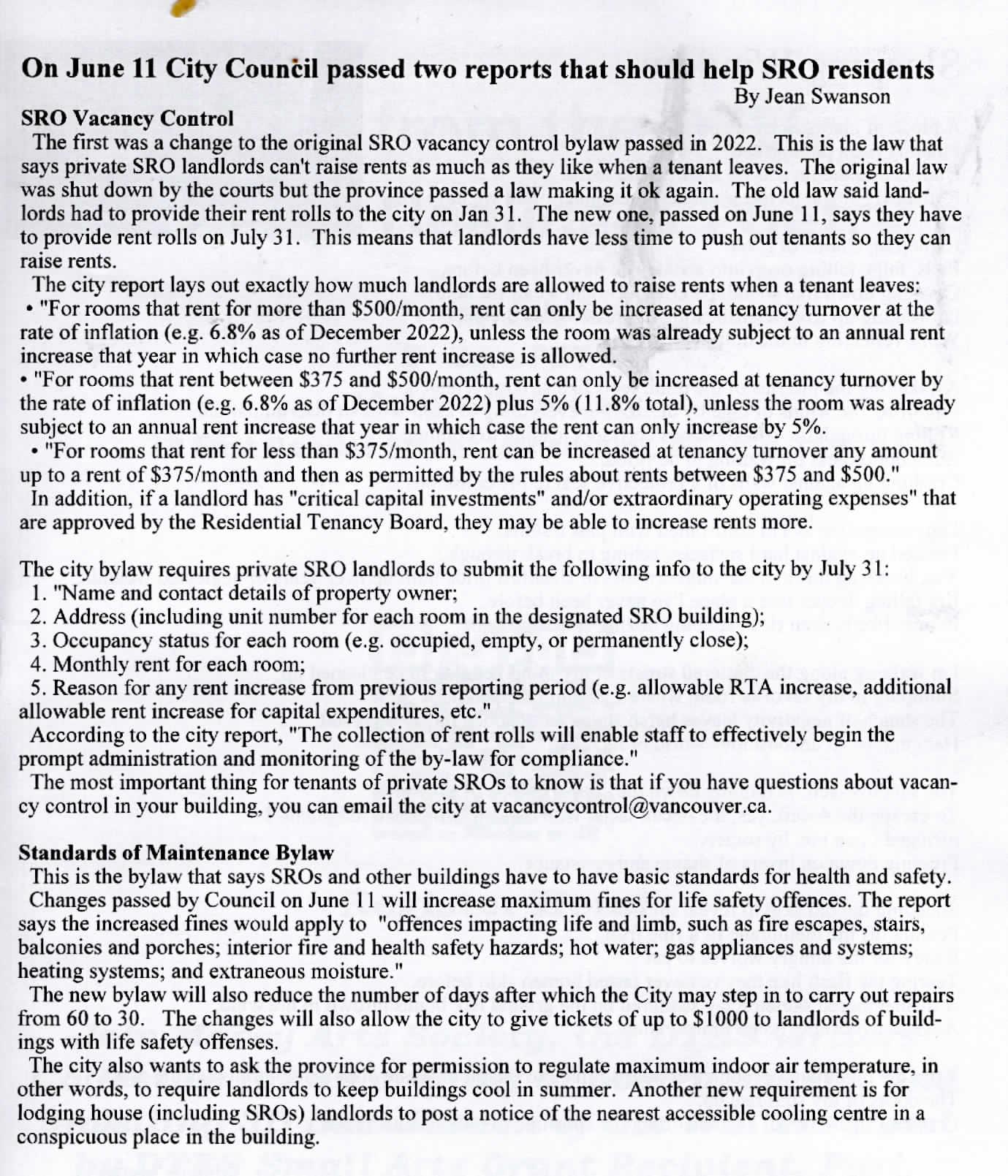 On June 11 City Council passed two reports that should help SRO residents

By Jean Swanson

SRO Vacancy Control

The first was a change to the original SRO vacancy control bylaw passed in 2022. This is the law that says private SRO landlords can't raise rents as much as they like when a tenant leaves. The original law was shut down by the courts but the province passed a law making it ok again. The old law said landlords had to provide their rent rolls to the city on Jan 31. The new one, passed on June 11, says they have to provide rent rolls on July 31. This means that landlords have less time to push out tenants so they can raise rents.

The city report lays out exactly how much landlords are allowed to raise rents when a tenant leaves:

• "For rooms that rent for more than \$500/month, rent can only be increased at tenancy turnover at the rate of inflation (e.g. 6.8% as of December 2022), unless the room was already subject to an annual rent increase that year in which case no further rent increase is allowed.

• "For rooms that rent between \$375 and \$500/month, rent can only be increased at tenancy turnover by the rate of inflation (e.g. 6.8% as of December 2022) plus 5% (11.8% total), unless the room was already subject to an annual rent increase that year in which case the rent can only increase by 5%.

• "For rooms that rent for less than \$375/month, rent can be increased at tenancy turnover any amount up to a rent of \$375/month and then as permitted by the rules about rents between \$375 and \$500."

In addition, if a landlord has "critical capital investments" and/or extraordinary operating expenses" that are approved by the Residential Tenancy Board, they may be able to increase rents more.

The city bylaw requires private SRO landlords to submit the following info to the city by July 31:

1. "Name and contact details of property owner;
2. Address (including unit number for each room in the designated SRO building);
3. Occupancy status for each room (e.g. occupied, empty, or permanently close);
4. Monthly rent for each room;
5. Reason for any rent increase from previous reporting period (e.g. allowable RTA increase, additional allowable rent increase for capital expenditures, etc."

According to the city report, "The collection of rent rolls will enable staff to effectively begin the prompt administration and monitoring of the by-law for compliance."

The most important thing for tenants of private SROs to know is that if you have questions about vacancy control in your building, you can email the city at vacancycontrol@vancouver.ca.

Standards of Maintenance Bylaw

This is the bylaw that says SROs and other buildings have to have basic standards for health and safety.

Changes passed by Council on June 11 will increase maximum fines for life safety offences. The report says the increased fines would apply to "offences impacting life and limb, such as fire escapes, stairs, balconies and porches; interior fire and health safety hazards; hot water; gas appliances and systems; heating systems; and extraneous moisture."

The new bylaw will also reduce the number of days after which the City may step in to carry out repairs from 60 to 30. The changes will also allow the city to give tickets of up to \$1000 to landlords of buildings with life safety offenses.

The city also wants to ask the province for permission to regulate maximum indoor air temperature, in other words, to require landlords to keep buildings cool in summer. Another new requirement is for lodging house (including SROs) landlords to post a notice of the nearest accessible cooling centre in a conspicuous place in the building.